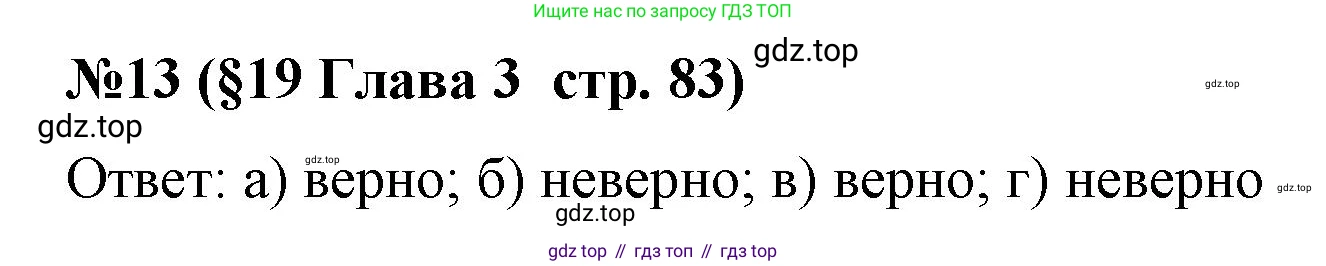 Ищите нас по запросу ГДЗ ТОП

№13 (§19 Глава 3 стр. 83)

gdz.top

gdz.top

gdz.top

gdz.top

Ответ: а) верно; б) неверно; в) верно; г) неверно

gdz.top

gdz.top

gdz top // гдз топ // гдз top